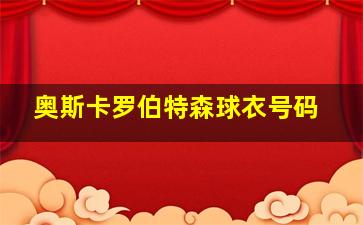 奥斯卡罗伯特森球衣号码